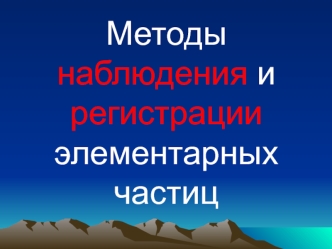 Методы наблюдения и регистрации элементарных частиц